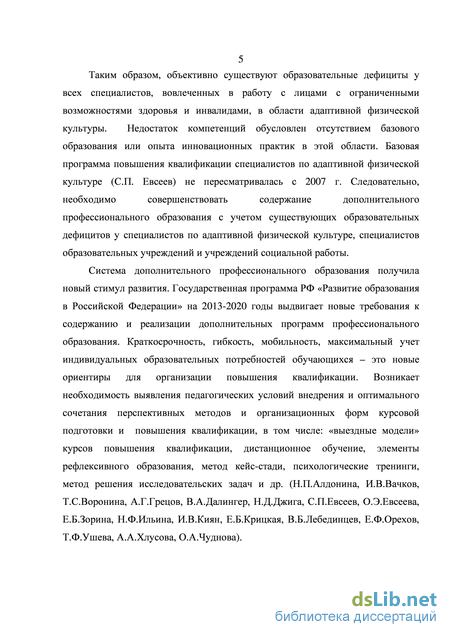 5

Таким образом, объективно существуют образовательные дефициты у всех специалистов, вовлеченных в работу с лицами с ограниченными возможностями здоровья и инвалидами, в области адаптивной физической культуры. Недостаток компетенций обусловлен отсутствием базового образования или опыта инновационных практик в этой области. Базовая программа повышения квалификации специалистов по адаптивной физической культуре (С.П. Евсеев) не пересматривалась с 2007 г. Следовательно, необходимо совершенствовать содержание дополнительного профессионального образования с учетом существующих образовательных дефицитов у специалистов по адаптивной физической культуре, специалистов образовательных учреждений и учреждений социальной работы.

Система дополнительного профессионального образования получила новый стимул развития. Государственная программа РФ «Развитие образования в Российской Федерации» на 2013-2020 годы выдвигает новые требования к содержанию и реализации дополнительных программ профессионального образования. Краткосрочность, гибкость, мобильность, максимальный учет индивидуальных образовательных потребностей обучающихся – это новые ориентиры для организации повышения квалификации. Возникает необходимость выявления педагогических условий внедрения и оптимального сочетания перспективных методов и организационных форм курсовой подготовки и повышения квалификации, в том числе: «выездные модели» курсов повышения квалификации, дистанционное обучение, элементы рефлексивного образования, метод кейс-стади, психологические тренинги, метод решения исследовательских задач и др. (Н.П.Алдонина, И.В.Вачков, Т.С.Воронина, А.Г.Грецов, В.А.Далингер, Н.Д.Джига, С.П.Евсеев, О.Э.Евсеева, Е.Б.Зорина, Н.Ф.Ильина, И.В.Киян, Е.Б.Крицкая, В.Б.Лебединцев, Е.Ф.Орехов, Т.Ф.Ушева, А.А.Хлусова, О.А.Чуднова).

dsLib.net
библиотека диссертаций